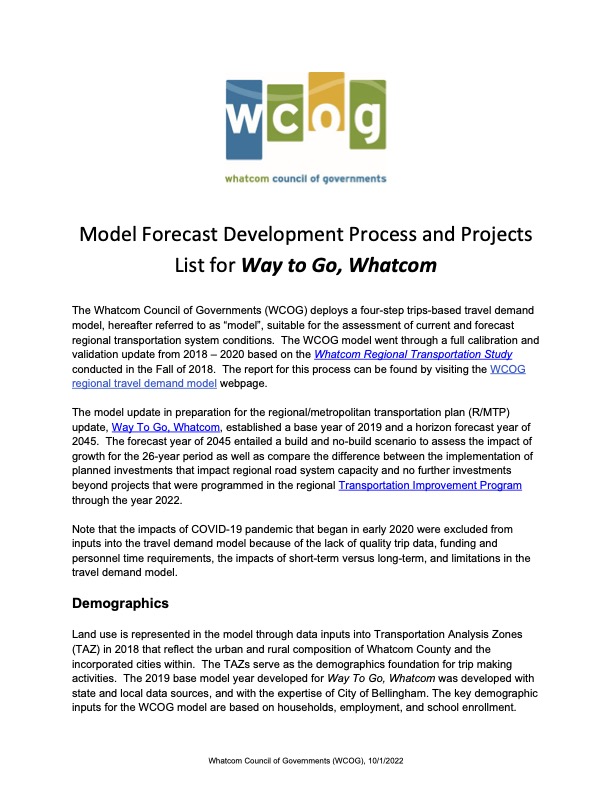 wcog

whatcom council of governments

Model Forecast Development Process and Projects List for Way to Go, Whatcom

The Whatcom Council of Governments (WCOG) deploys a four-step trips-based travel demand model, hereafter referred to as “model”, suitable for the assessment of current and forecast regional transportation system conditions. The WCOG model went through a full calibration and validation update from 2018 – 2020 based on the Whatcom Regional Transportation Study conducted in the Fall of 2018. The report for this process can be found by visiting the WCOG regional travel demand model webpage.

The model update in preparation for the regional/metropolitan transportation plan (R/MTP) update, Way To Go, Whatcom, established a base year of 2019 and a horizon forecast year of 2045. The forecast year of 2045 entailed a build and no-build scenario to assess the impact of growth for the 26-year period as well as compare the difference between the implementation of planned investments that impact regional road system capacity and no further investments beyond projects that were programmed in the regional Transportation Improvement Program through the year 2022.

Note that the impacts of COVID-19 pandemic that began in early 2020 were excluded from inputs into the travel demand model because of the lack of quality trip data, funding and personnel time requirements, the impacts of short-term versus long-term, and limitations in the travel demand model.

Demographics

Land use is represented in the model through data inputs into Transportation Analysis Zones (TAZ) in 2018 that reflect the urban and rural composition of Whatcom County and the incorporated cities within. The TAZs serve as the demographics foundation for trip making activities. The 2019 base model year developed for Way To Go, Whatcom was developed with state and local data sources, and with the expertise of City of Bellingham. The key demographic inputs for the WCOG model are based on households, employment, and school enrollment.

Whatcom Council of Governments (WCOG), 10/1/2022